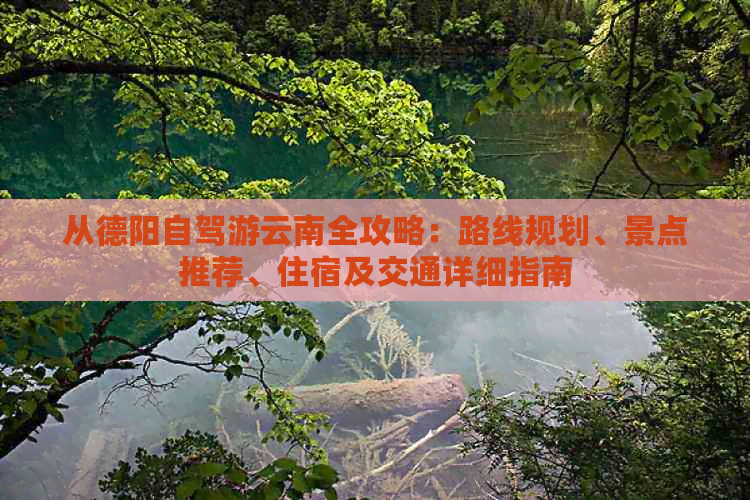 从德阳自驾游云南全攻略：路线规划、景点推荐、住宿及交通详细指南